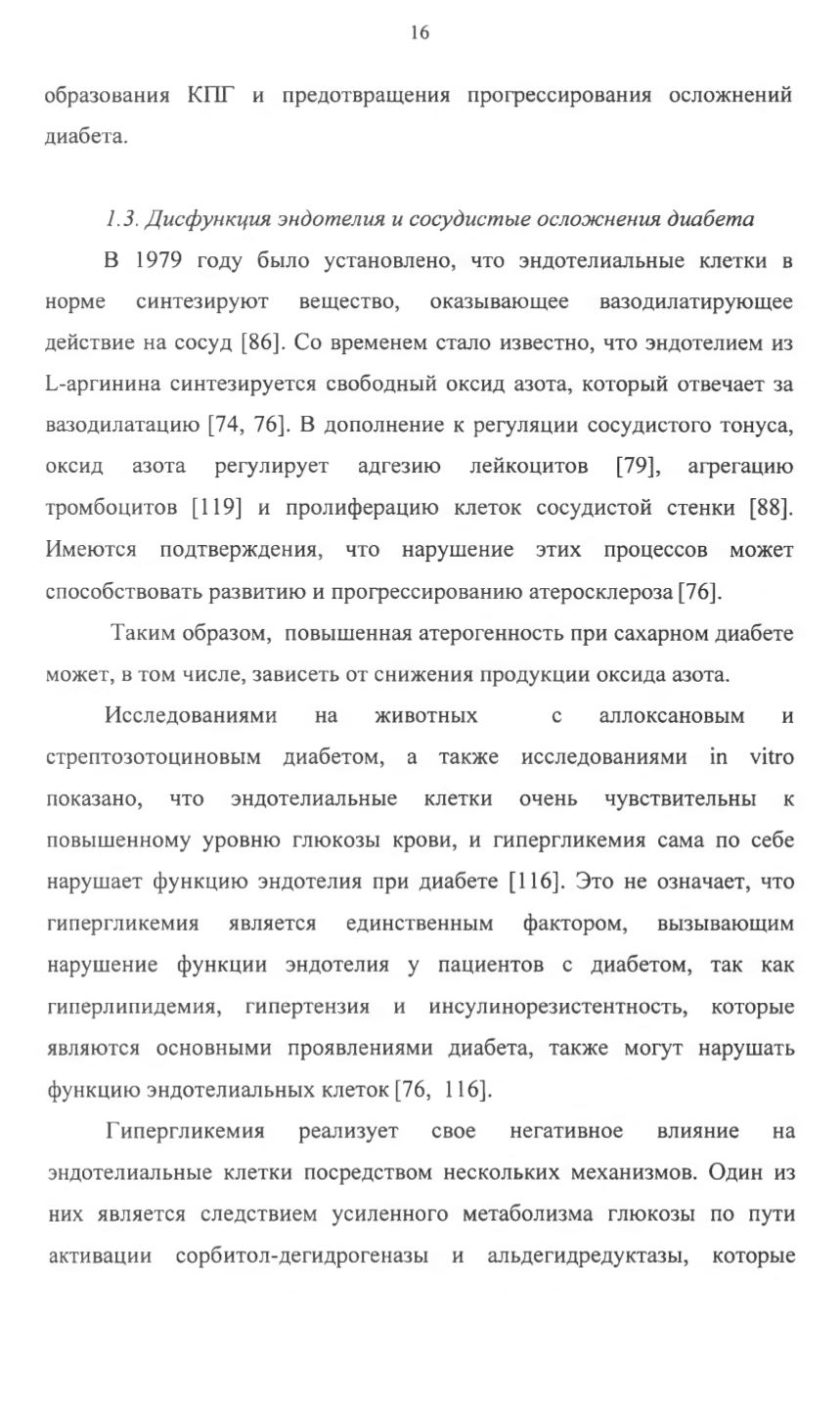 16

образования КПГ и предотвращения прогрессирования осложнений диабета.

1.3. Дисфункция эндотелия и сосудистые осложнения диабета

В 1979 году было установлено, что эндотелиальные клетки в норме синтезируют вещество, оказывающее вазодилатирующее действие на сосуд [86]. Со временем стало известно, что эндотелием из L-аргинина синтезируется свободный оксид азота, который отвечает за вазодилатацию [74, 76]. В дополнение к регуляции сосудистого тонуса, оксид азота регулирует адгезию лейкоцитов [79], агрегацию тромбоцитов [119] и пролиферацию клеток сосудистой стенки [88]. Имеются подтверждения, что нарушение этих процессов может способствовать развитию и прогрессированию атеросклероза [76].

Таким образом, повышенная атерогенность при сахарном диабете может, в том числе, зависеть от снижения продукции оксида азота.

Исследованиями на животных с аллоксановым и стрептозотоциновым диабетом, а также исследованиями in vitro показано, что эндотелиальные клетки очень чувствительны к повышенному уровню глюкозы крови, и гипергликемия сама по себе нарушает функцию эндотелия при диабете [116]. Это не означает, что гипергликемия является единственным фактором, вызывающим нарушение функции эндотелия у пациентов с диабетом, так как гиперлипидемия, гипертензия и инсулинорезистентность, которые являются основными проявлениями диабета, также могут нарушать функцию эндотелиальных клеток [76, 116].

Гипергликемия реализует свое негативное влияние на эндотелиальные клетки посредством нескольких механизмов. Один из них является следствием усиленного метаболизма глюкозы по пути активации сорбитол-дегидрогеназы и альдегидредуктазы, которые